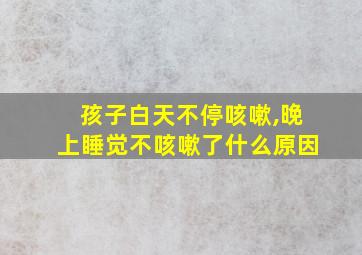 孩子白天不停咳嗽,晚上睡觉不咳嗽了什么原因